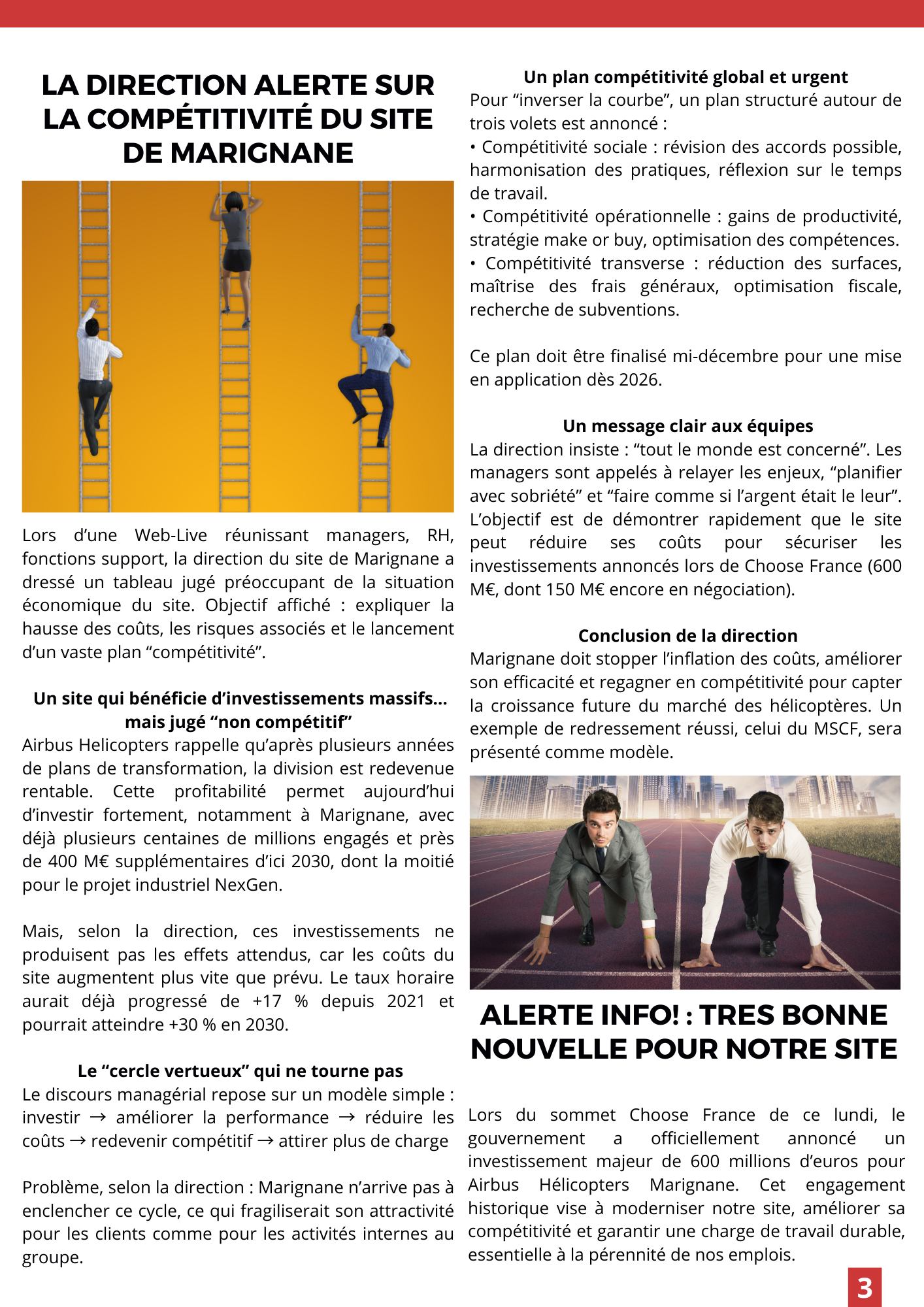 LA DIRECTION ALERTE SUR LA COMPÉTITIVITÉ DU SITE DE MARIGNANE

Lors d'une Web-Live réunissant managers, RH, fonctions support, la direction du site de Marignane a dressé un tableau jugé préoccupant de la situation économique du site. Objectif affiché : expliquer la hausse des coûts, les risques associés et le lancement d'un vaste plan "compétitivité".

Un site qui bénéficie d'investissements massifs… mais jugé "non compétitif"
Airbus Helicopters rappelle qu'après plusieurs années de plans de transformation, la division est redevenue rentable. Cette profitabilité permet aujourd'hui d'investir fortement, notamment à Marignane, avec déjà plusieurs centaines de millions engagés et près de 400 M€ supplémentaires d'ici 2030, dont la moitié pour le projet industriel NexGen.

Mais, selon la direction, ces investissements ne produisent pas les effets attendus, car les coûts du site augmentent plus vite que prévu. Le taux horaire aurait déjà progressé de +17 % depuis 2021 et pourrait atteindre +30 % en 2030.

Le "cercle vertueux" qui ne tourne pas
Le discours managérial repose sur un modèle simple : investir → améliorer la performance → réduire les coûts → redevenir compétitif → attirer plus de charge

Problème, selon la direction : Marignane n'arrive pas à enclencher ce cycle, ce qui fragiliserait son attractivité pour les clients comme pour les activités internes au groupe.

Un plan compétitivité global et urgent
Pour "inverser la courbe", un plan structuré autour de trois volets est annoncé :
• Compétitivité sociale : révision des accords possible, harmonisation des pratiques, réflexion sur le temps de travail.
• Compétitivité opérationnelle : gains de productivité, stratégie make or buy, optimisation des compétences.
• Compétitivité transverse : réduction des surfaces, maîtrise des frais généraux, optimisation fiscale, recherche de subventions.

Ce plan doit être finalisé mi-décembre pour une mise en application dès 2026.

Un message clair aux équipes
La direction insiste : "tout le monde est concerné". Les managers sont appelés à relayer les enjeux, "planifier avec sobriété" et "faire comme si l'argent était le leur". L'objectif est de démontrer rapidement que le site peut réduire ses coûts pour sécuriser les investissements annoncés lors de Choose France (600 M€, dont 150 M€ encore en négociation).

Conclusion de la direction
Marignane doit stopper l'inflation des coûts, améliorer son efficacité et regagner en compétitivité pour capter la croissance future du marché des hélicoptères. Un exemple de redressement réussi, celui du MSCF, sera présenté comme modèle.

ALERTE INFO! : TRES BONNE NOUVELLE POUR NOTRE SITE

Lors du sommet Choose France de ce lundi, le gouvernement a officiellement annoncé un investissement majeur de 600 millions d'euros pour Airbus Hélicopters Marignane. Cet engagement historique vise à moderniser notre site, améliorer sa compétitivité et garantir une charge de travail durable, essentielle à la pérennité de nos emplois.

3